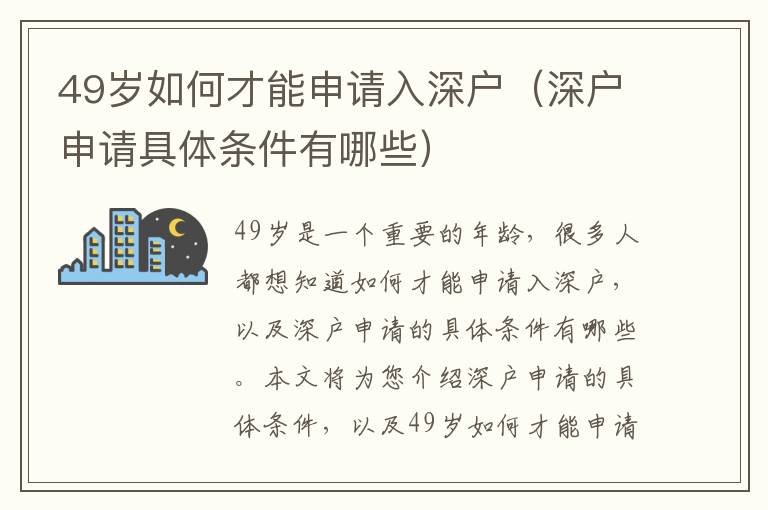 49岁如何才能申请入深户（深户申请具体条件有哪些）

49岁是一个重要的年龄，很多人都想知道如何才能申请入深户，以及深户申请的具体条件有哪些。本文将为您介绍深户申请的具体条件，以及49岁如何才能申请